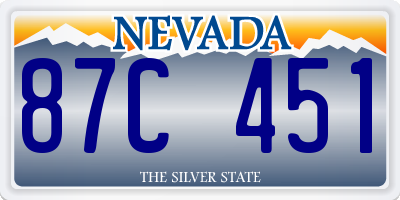 NEVADA

87C 451

THE SILVER STATE